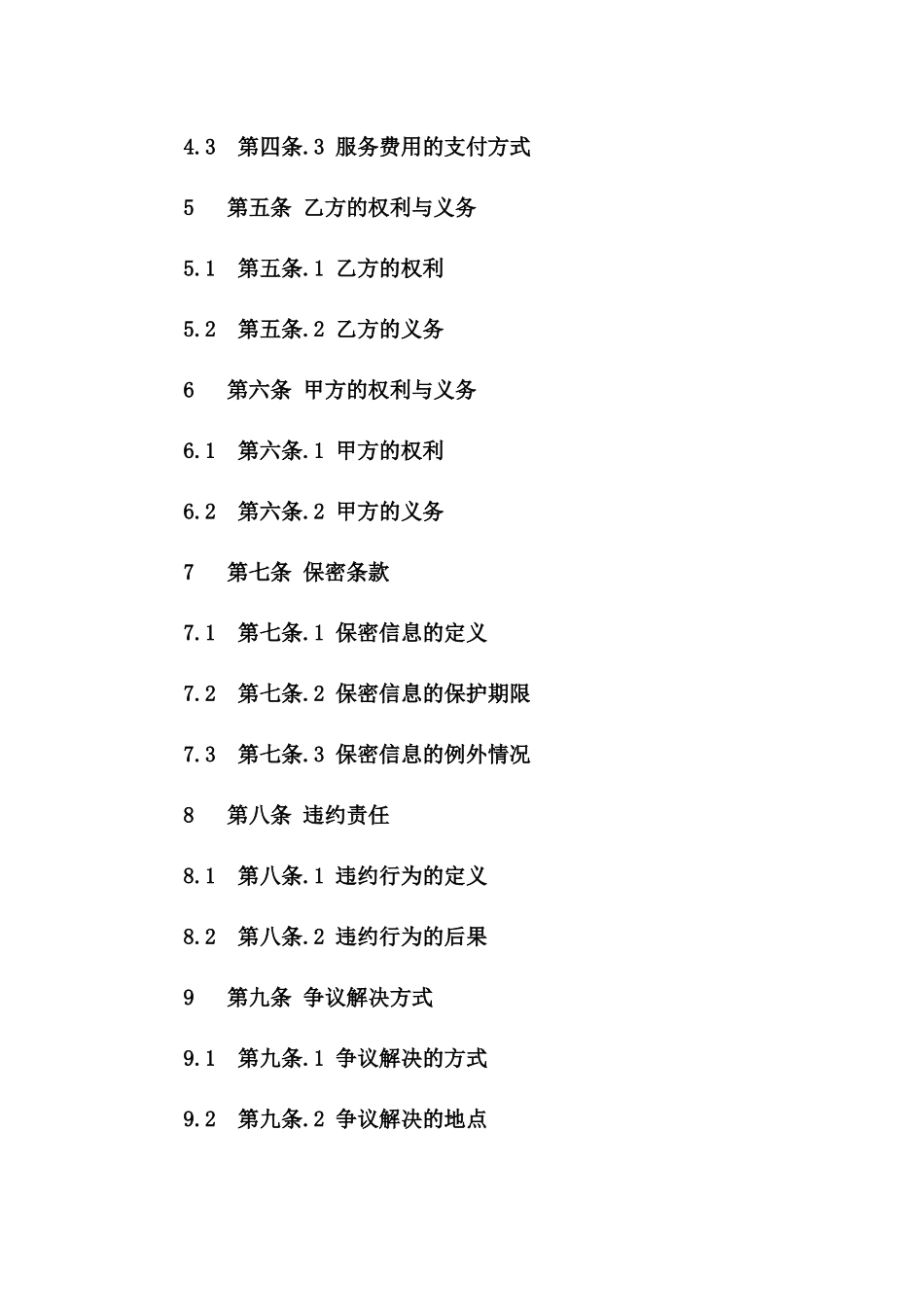 4.3 第四条.3 服务费用的支付方式

5 第五条 乙方的权利与义务

5.1 第五条.1 乙方的权利

5.2 第五条.2 乙方的义务

6 第六条 甲方的权利与义务

6.1 第六条.1 甲方的权利

6.2 第六条.2 甲方的义务

7 第七条 保密条款

7.1 第七条.1 保密信息的定义

7.2 第七条.2 保密信息的保护期限

7.3 第七条.3 保密信息的例外情况

8 第八条 违约责任

8.1 第八条.1 违约行为的定义

8.2 第八条.2 违约行为的后果

9 第九条 争议解决方式

9.1 第九条.1 争议解决的方式

9.2 第九条.2 争议解决的地点